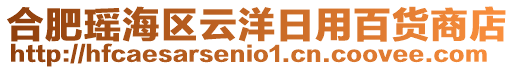 合肥瑶海区云洋日用百货商店
http://hfcaesarsenio1.cn.coovee.com